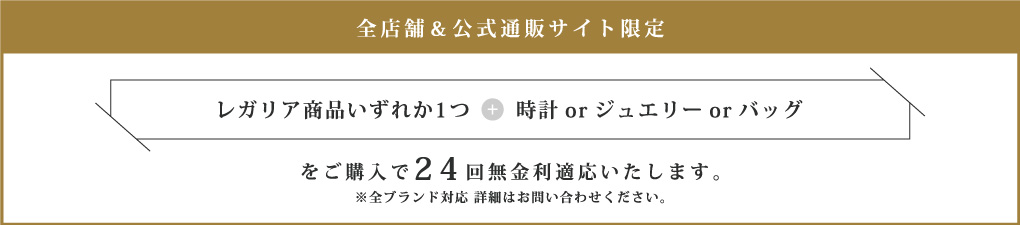 全店舗＆公式通販サイト限定

レガリア商品いずれか1つ + 時計 or ジュエリー or バッグ

をご購入で２４回無金利適応いたします。
※全ブランド対応 詳細はお問い合わせください。